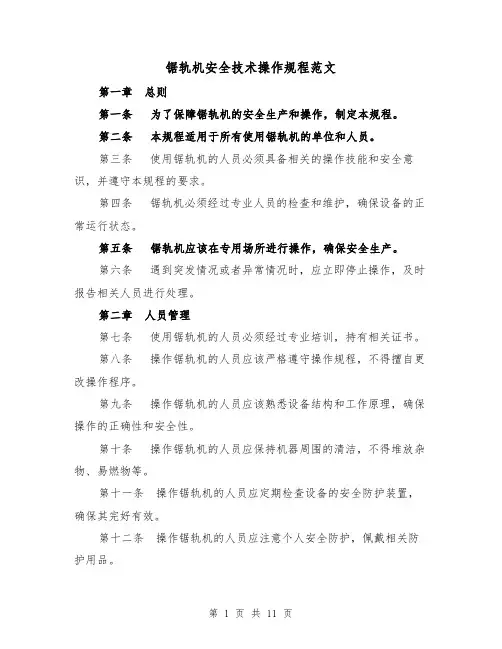 锯轨机安全技术操作规程范文

第一章　总则

第一条　为了保障锯轨机的安全生产和操作，制定本规程。

第二条　本规程适用于所有使用锯轨机的单位和人员。

第三条　使用锯轨机的人员必须具备相关的操作技能和安全意识，并遵守本规程的要求。

第四条　锯轨机必须经过专业人员的检查和维护，确保设备的正常运行状态。

第五条　锯轨机应该在专用场所进行操作，确保安全生产。

第六条　遇到突发情况或者异常情况时，应立即停止操作，及时报告相关人员进行处理。

第二章　人员管理

第七条　使用锯轨机的人员必须经过专业培训，持有相关证书。

第八条　操作锯轨机的人员应该严格遵守操作规程，不得擅自更改操作程序。

第九条　操作锯轨机的人员应该熟悉设备结构和工作原理，确保操作的正确性和安全性。

第十条　操作锯轨机的人员应保持机器周围的清洁，不得堆放杂物、易燃物等。

第十一条　操作锯轨机的人员应定期检查设备的安全防护装置，确保其完好有效。

第十二条　操作锯轨机的人员应注意个人安全防护，佩戴相关防护用品。

第 1 页 共 11 页